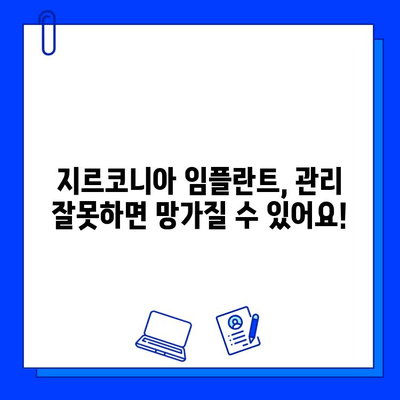 지르코니아 임플란트, 관리 잘못하면 망가질 수 있어요!